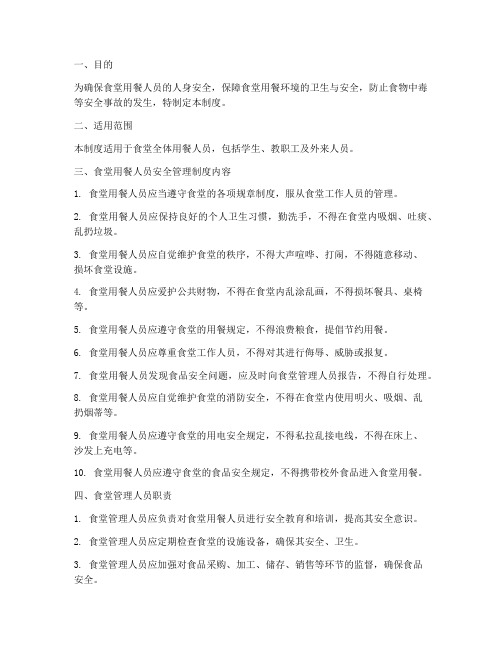 一、目的

为确保食堂用餐人员的人身安全，保障食堂用餐环境的卫生与安全，防止食物中毒等安全事故的发生，特制定本制度。

二、适用范围

本制度适用于食堂全体用餐人员，包括学生、教职工及外来人员。

三、食堂用餐人员安全管理制度内容

1. 食堂用餐人员应当遵守食堂的各项规章制度，服从食堂工作人员的管理。

2. 食堂用餐人员应保持良好的个人卫生习惯，勤洗手，不得在食堂内吸烟、吐痰、乱扔垃圾。

3. 食堂用餐人员应自觉维护食堂的秩序，不得大声喧哗、打闹，不得随意移动、损坏食堂设施。

4. 食堂用餐人员应爱护公共财物，不得在食堂内乱涂乱画，不得损坏餐具、桌椅等。

5. 食堂用餐人员应遵守食堂的用餐规定，不得浪费粮食，提倡节约用餐。

6. 食堂用餐人员应尊重食堂工作人员，不得对其进行侮辱、威胁或报复。

7. 食堂用餐人员发现食品安全问题，应及时向食堂管理人员报告，不得自行处理。

8. 食堂用餐人员应自觉维护食堂的消防安全，不得在食堂内使用明火、吸烟、乱扔烟蒂等。

9. 食堂用餐人员应遵守食堂的用电安全规定，不得私拉乱接电线，不得在床上、沙发上充电等。

10. 食堂用餐人员应遵守食堂的食品安全规定，不得携带校外食品进入食堂用餐。

四、食堂管理人员职责

1. 食堂管理人员应负责对食堂用餐人员进行安全教育和培训，提高其安全意识。

2. 食堂管理人员应定期检查食堂的设施设备，确保其安全、卫生。

3. 食堂管理人员应加强对食品采购、加工、储存、销售等环节的监督，确保食品安全。